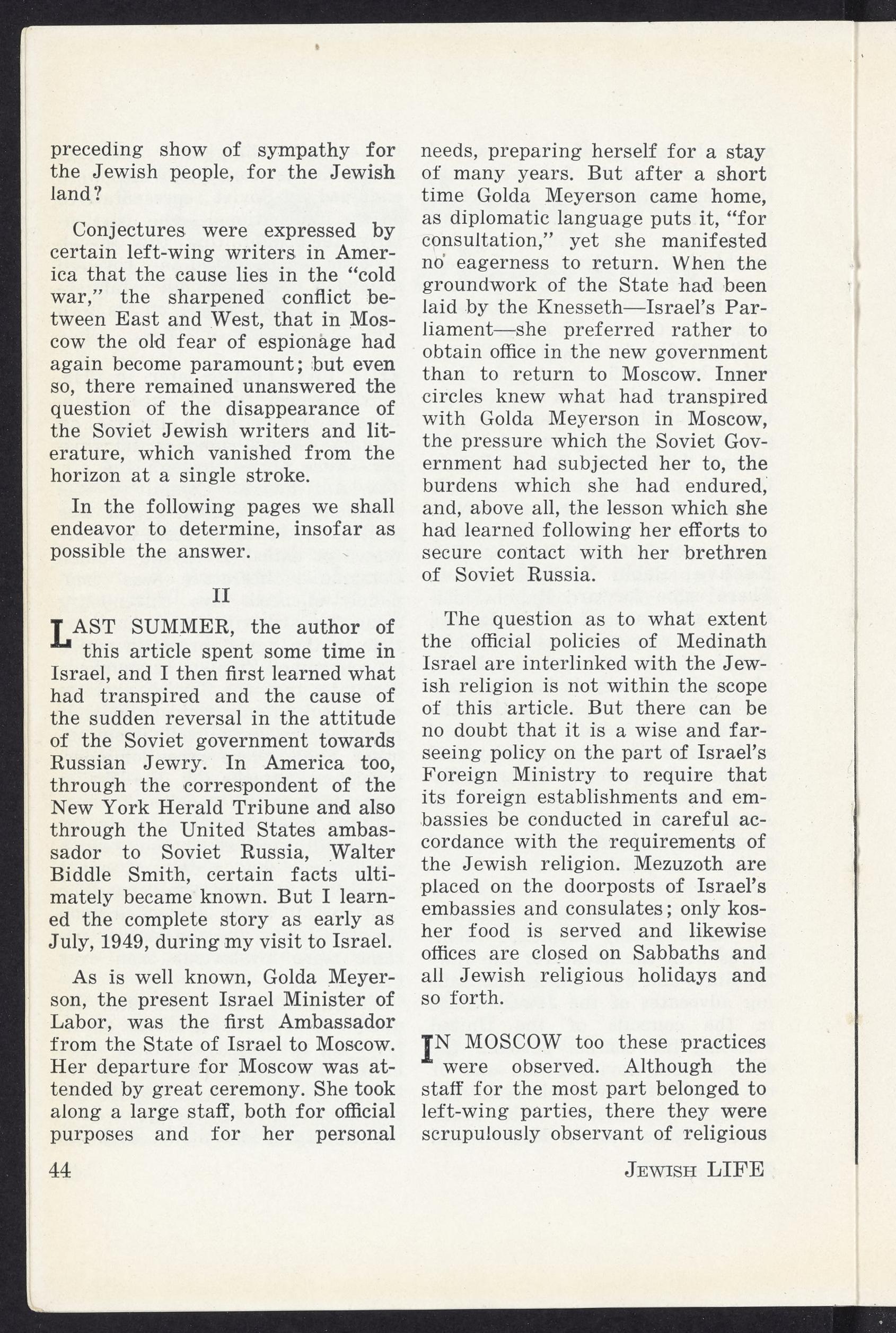 preceding show of sympathy for the Jewish people, for the Jewish land?

Conjectures were expressed by certain left-wing writers in America that the cause lies in the "cold war," the sharpened conflict between East and West, that in Moscow the old fear of espionage had again become paramount; but even so, there remained unanswered the question of the disappearance of the Soviet Jewish writers and literature, which vanished from the horizon at a single stroke.

In the following pages we shall endeavor to determine, insofar as possible the answer.

II

LAST SUMMER, the author of this article spent some time in Israel, and I then first learned what had transpired and the cause of the sudden reversal in the attitude of the Soviet government towards Russian Jewry. In America too, through the correspondent of the New York Herald Tribune and also through the United States ambassador to Soviet Russia, Walter Biddle Smith, certain facts ultimately became known. But I learned the complete story as early as July, 1949, during my visit to Israel.

As is well known, Golda Meyerson, the present Israel Minister of Labor, was the first Ambassador from the State of Israel to Moscow. Her departure for Moscow was attended by great ceremony. She took along a large staff, both for official purposes and for her personal needs, preparing herself for a stay of many years. But after a short time Golda Meyerson came home, as diplomatic language puts it, "for consultation," yet she manifested no eagerness to return. When the groundwork of the State had been laid by the Knesseth—Israel's Parliament—she preferred rather to obtain office in the new government than to return to Moscow. Inner circles knew what had transpired with Golda Meyerson in Moscow, the pressure which the Soviet Government had subjected her to, the burdens which she had endured, and, above all, the lesson which she had learned following her efforts to secure contact with her brethren of Soviet Russia.

The question as to what extent the official policies of Medinath Israel are interlinked with the Jewish religion is not within the scope of this article. But there can be no doubt that it is a wise and farseeing policy on the part of Israel's Foreign Ministry to require that its foreign establishments and embassies be conducted in careful accordance with the requirements of the Jewish religion. Mezuzoth are placed on the doorposts of Israel's embassies and consulates; only kosher food is served and likewise offices are closed on Sabbaths and all Jewish religious holidays and so forth.

IN MOSCOW too these practices were observed. Although the staff for the most part belonged to left-wing parties, there they were scrupulously observant of religious

44

JEWISH LIFE